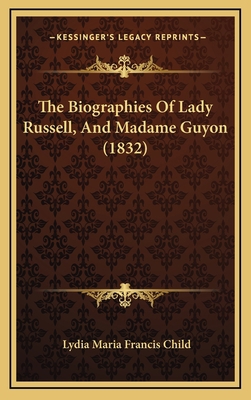 —KESSINGER'S LEGACY REPRINTS—

The Biographies Of Lady Russell, And Madame Guyon (1832)

Lydia Maria Francis Child